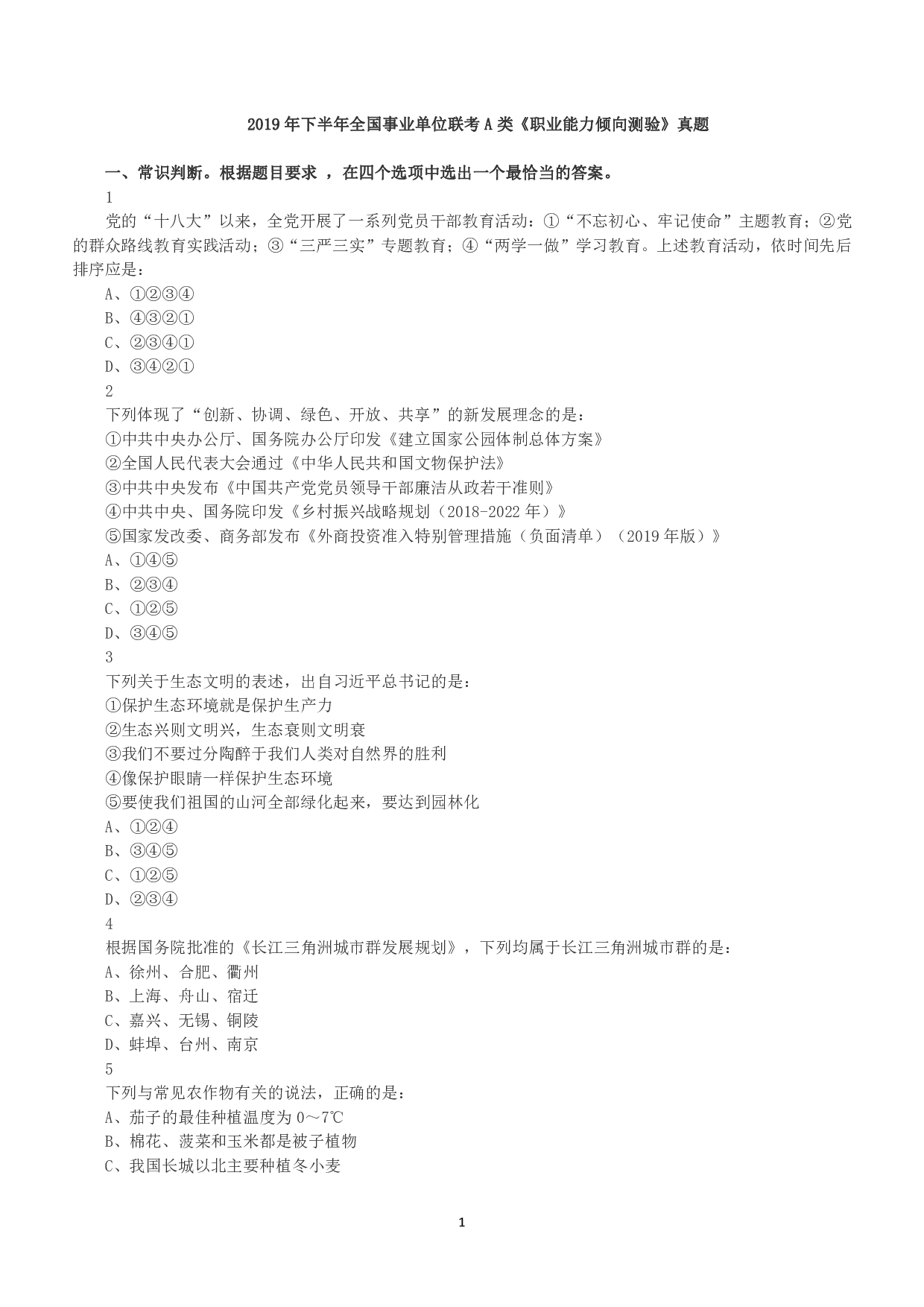 2019 年下半年全国事业单位联考 A 类《职业能力倾向测验》真题

一、常识判断。根据题目要求 ，在四个选项中选出一个最恰当的答案。

1

党的“十八大”以来，全党开展了一系列党员干部教育活动：①“不忘初心、牢记使命”主题教育；②党的群众路线教育实践活动；③“三严三实”专题教育；④“两学一做”学习教育。上述教育活动，依时间先后排序应是：

A、①②③④

B、④③②①

C、②③④①

D、③④②①

2

下列体现了“创新、协调、绿色、开放、共享”的新发展理念的是：

①中共中央办公厅、国务院办公厅印发《建立国家公园体制总体方案》

②全国人民代表大会通过《中华人民共和国文物保护法》

③中共中央发布《中国共产党党员领导干部廉洁从政若干准则》

④中共中央、国务院印发《乡村振兴战略规划（2018-2022 年）》

⑤国家发改委、商务部发布《外商投资准入特别管理措施（负面清单）（2019 年版）》

A、①④⑤

B、②③④

C、①②⑤

D、③④⑤

3

下列关于生态文明的表述，出自习近平总书记的是：

①保护生态环境就是保护生产力

②生态兴则文明兴，生态衰则文明衰

③我们不要过分陶醉于我们人类对自然界的胜利

④像保护眼睛一样保护生态环境

⑤要使我们祖国的山河全部绿化起来，要达到园林化

A、①②④

B、③④⑤

C、①②⑤

D、②③④

4

根据国务院批准的《长江三角洲城市群发展规划》，下列均属于长江三角洲城市群的是：

A、徐州、合肥、衢州

B、上海、舟山、宿迁

C、嘉兴、无锡、铜陵

D、蚌埠、台州、南京

5

下列与常见农作物有关的说法，正确的是：

A、茄子的最佳种植温度为 0～7℃

B、棉花、菠菜和玉米都是被子植物

C、我国长城以北主要种植冬小麦

1